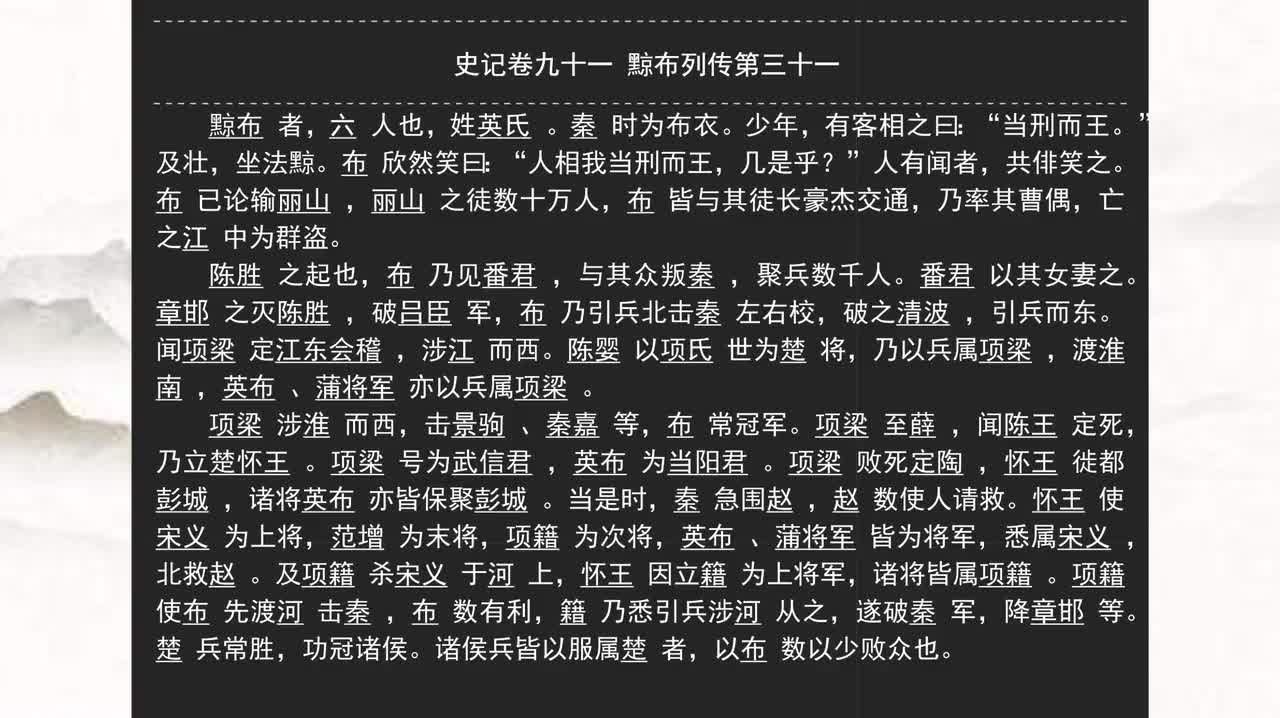 史记卷九十一 黥布列传第三十一

黥布 者，六 人也，姓英氏 。秦 时为布衣。少年，有客相之曰：“当刑而王。”及壮，坐法黥。布 欣然笑曰：“人相我当刑而王，几是乎？”人有闻者，共俳笑之。布 已论输丽山 ，丽山 之徒数十万人，布 皆与其徒长豪杰交通，乃率其曹偶，亡之江 中为群盗。

陈胜 之起也，布 乃见番君 ，与其众叛秦 ，聚兵数千人。番君 以其女妻之。章邯 之灭陈胜 ，破吕臣 军，布 乃引兵北击秦 左右校，破之清波 ，引兵而东。闻项梁 定江东会稽 ，涉江 而西。陈婴 以项氏 世为楚 将，乃以兵属项梁 ，渡淮南 ，英布 、蒲将军 亦以兵属项梁 。

项梁 涉淮 而西，击景驹 、秦嘉 等，布 常冠军。项梁 至薛 ，闻陈王 定死，乃立楚怀王 。项梁 号为武信君 ，英布 为当阳君 。项梁 败死定陶 ，怀王 徙都彭城 ，诸将英布 亦皆保聚彭城 。当是时，秦 急围赵 ，赵 数使人请救。怀王 使宋义 为上将，范增 为末将，项籍 为次将，英布 、蒲将军 皆为将军，悉属宋义 ，北救赵 。及项籍 杀宋义 于河 上，怀王 因立籍 为上将军，诸将皆属项籍 。项籍 使布 先渡河 击秦 ，布 数有利，籍 乃悉引兵涉河 从之，遂破秦 军，降章邯 等。楚 兵常胜，功冠诸侯。诸侯兵皆以服属楚 者，以布 数以少败众也。